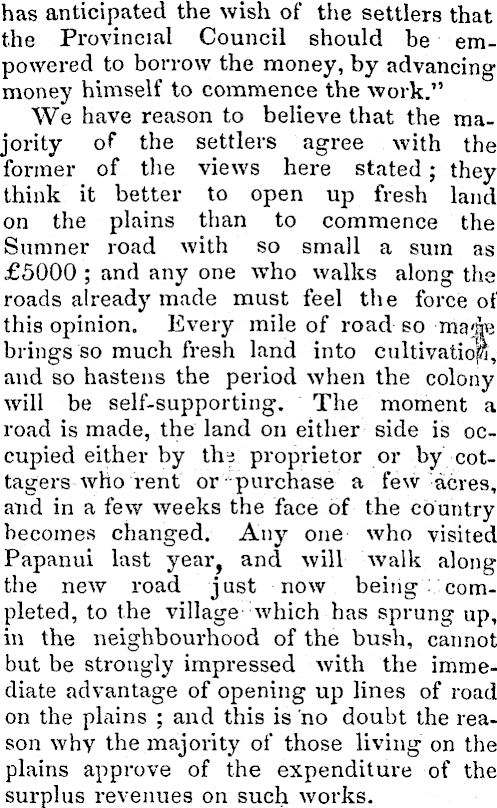 has anticipated the wish of the settlers that the Provincial Council should be empowered to borrow the money, by advancing money himself to commence the work."

We have reason to believe that the majority of the settlers agree with the former of the views here stated; they think it better to open up fresh land on the plains than to commence the Sumner road with so small a sum as £5000; and any one who walks along the roads already made must feel the force of this opinion. Every mile of road so made brings so much fresh land into cultivation, and so hastens the period when the colony will be self-supporting. The moment a road is made, the land on either side is occupied either by the proprietor or by cottagers who rent or purchase a few acres, and in a few weeks the face of the country becomes changed. Any one who visited Papanui last year, and will walk along the new road just now being completed, to the village which has sprung up, in the neighbourhood of the bush, cannot but be strongly impressed with the immediate advantage of opening up lines of road on the plains; and this is no doubt the reason why the majority of those living on the plains approve of the expenditure of the surplus revenues on such works.